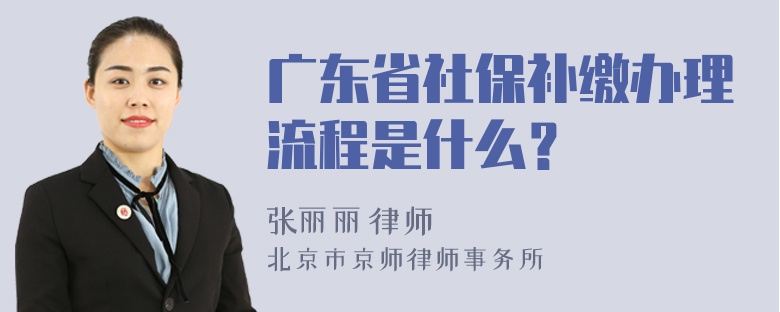 广东省社保补缴办理流程是什么？

张丽丽 律师

北京市京师律师事务所